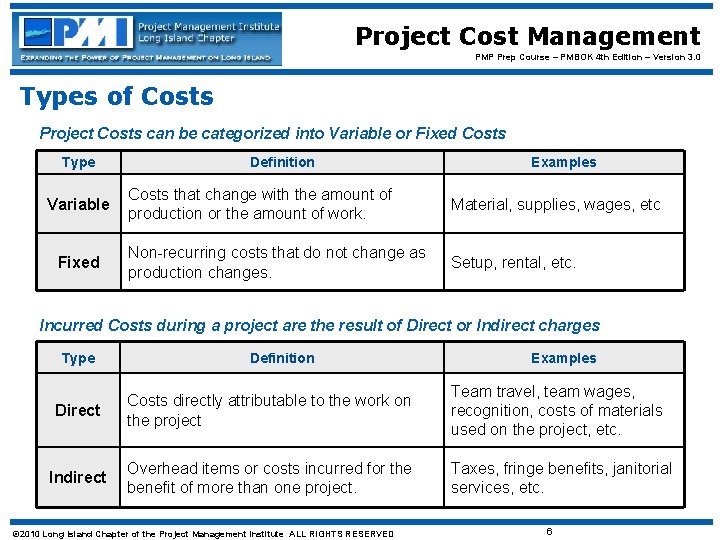 PMI Project Management Institute Long Island Chapter
EXPANDING THE POWER OF PROJECT MANAGEMENT ON LONG ISLAND

Project Cost Management
PMP Prep Course – PMBOK 4th Edition – Version 3.0

Types of Costs

Project Costs can be categorized into Variable or Fixed Costs

| Type | Definition | Examples |
|---|---|---|
| Variable | Costs that change with the amount of production or the amount of work. | Material, supplies, wages, etc |
| Fixed | Non-recurring costs that do not change as production changes. | Setup, rental, etc. |

Incurred Costs during a project are the result of Direct or Indirect charges

| Type | Definition | Examples |
|---|---|---|
| Direct | Costs directly attributable to the work on the project | Team travel, team wages, recognition, costs of materials used on the project, etc. |
| Indirect | Overhead items or costs incurred for the benefit of more than one project. | Taxes, fringe benefits, janitorial services, etc. |

©2010 Long Island Chapter of the Project Management Institute ALL RIGHTS RESERVED
6